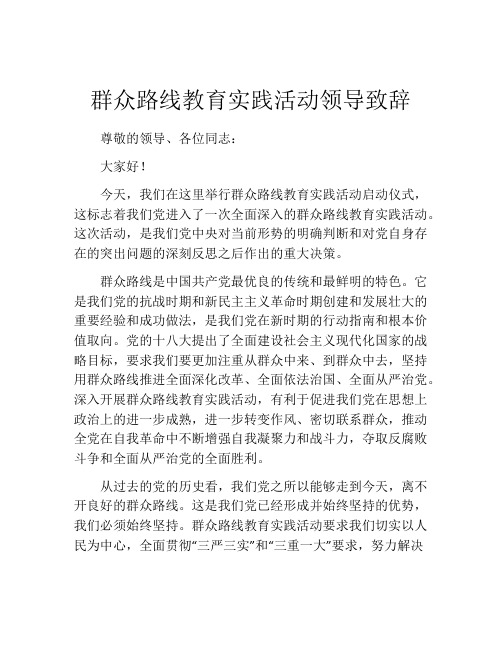 群众路线教育实践活动领导致辞

尊敬的领导、各位同志：

大家好！

今天，我们在这里举行群众路线教育实践活动启动仪式，这标志着我们党进入了一次全面深入的群众路线教育实践活动。这次活动，是我们党中央对当前形势的明确判断和对党自身存在的突出问题的深刻反思之后作出的重大决策。

群众路线是中国共产党最优良的传统和最鲜明的特色。它是我们党的抗战时期和新民主主义革命时期创建和发展壮大的重要经验和成功做法，是我们党在新时期的行动指南和根本价值取向。党的十八大提出了全面建设社会主义现代化国家的战略目标，要求我们要更加注重从群众中来、到群众中去，坚持用群众路线推进全面深化改革、全面依法治国、全面从严治党。深入开展群众路线教育实践活动，有利于促进我们党在思想上政治上的进一步成熟，进一步转变作风、密切联系群众，推动全党在自我革命中不断增强自我凝聚力和战斗力，夺取反腐败斗争和全面从严治党的全面胜利。

从过去的党的历史看，我们党之所以能够走到今天，离不开良好的群众路线。这是我们党已经形成并始终坚持的优势，我们必须始终坚持。群众路线教育实践活动要求我们切实以人民为中心，全面贯彻“三严三实”和“三重一大”要求，努力解决